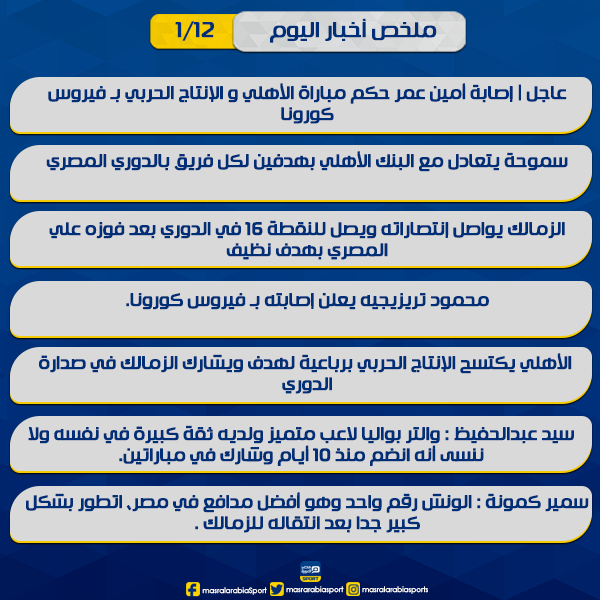 ملخص أخبار اليوم 1/12

عاجل | إصابة أمين عمر حكم مباراة الأهلي و الإنتاج الحربي بـ فيروس كورونا

سموحة يتعادل مع البنك الأهلي بهدفين لكل فريق بالدوري المصري

الزمالك يواصل إنتصاراته ويصل للنقطة 16 في الدوري بعد فوزه علي المصري بهدف نظيف

محمود تريزيجيه يعلن إصابته بـ فيروس كورونا.

الأهلي يكتسح الإنتاج الحربي برباعية لهدف ويشارك الزمالك في صدارة الدوري

سيد عبدالحفيظ : والتر بواليا لاعب متميز ولديه ثقة كبيرة في نفسه ولا ننسى أنه انضم منذ 10 أيام وشارك في مباراتين.

سمير كمونة : الونش رقم واحد وهو أفضل مدافع في مصر، اتطور بشكل كبير جدا بعد انتقاله للزمالك .

SPORT

masralarabiaSport masrarabiasport masralarabiasports